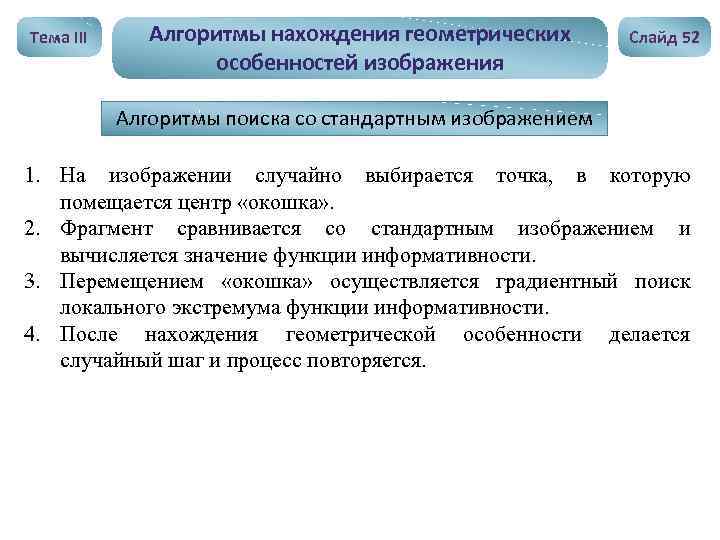 Тема III

Алгоритмы нахождения геометрических особенностей изображения

Слайд 52

Алгоритмы поиска со стандартным изображением

1. На изображении случайно выбирается точка, в которую помещается центр «окошка».
2. Фрагмент сравнивается со стандартным изображением и вычисляется значение функции информативности.
3. Перемещением «окошка» осуществляется градиентный поиск локального экстремума функции информативности.
4. После нахождения геометрической особенности делается случайный шаг и процесс повторяется.